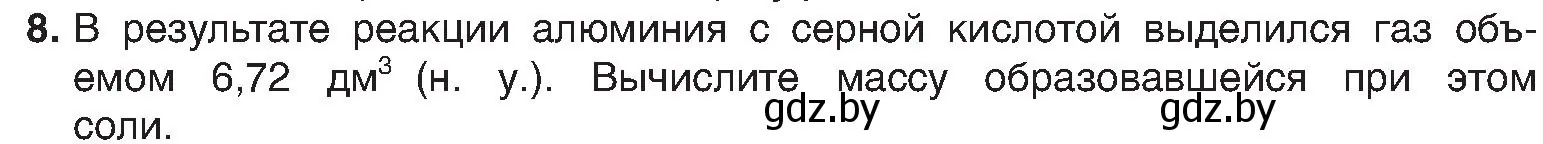 8. В результате реакции алюминия с серной кислотой выделился газ объемом 6,72 дм$^3$ (н. у.). Вычислите массу образовавшейся при этом соли.

gdz.by gdz.by